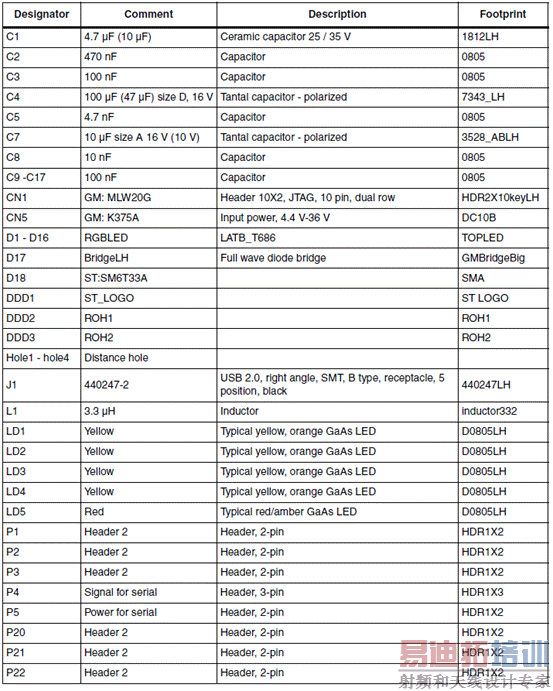 | Designator | Comment | Description | Footprint |
|---|---|---|---|
| C1 | 4.7 µF (10 µF) | Ceramic capacitor 25 / 35 V | 1812LH |
| C2 | 470 nF | Capacitor | 0805 |
| C3 | 100 nF | Capacitor | 0805 |
| C4 | 100 µF (47 µF) size D, 16 V | Tantal capacitor - polarized | 7343_LH |
| C5 | 4.7 nF | Capacitor | 0805 |
| C7 | 10 µF size A 16 V (10 V) | Tantal capacitor - polarized | 3528_ABLH |
| C8 | 10 nF | Capacitor | 0805 |
| C9 -C17 | 100 nF | Capacitor | 0805 |
| CN1 | GM: MLW20G | Header 10X2, JTAG, 10 pin, dual row | HDR2X10keyLH |
| CN5 | GM: K375A | Input power, 4.4 V-36 V | DC10B |
| D1 - D16 | RGBLED | LATB_T686 | TOPLED |
| D17 | BridgeLH | Full wave diode bridge | GMBridgeBig |
| D18 | ST:SM6T33A | | SMA |
| DDD1 | ST_LOGO | | ST LOGO |
| DDD2 | ROH1 | | ROH1 |
| DDD3 | ROH2 | | ROH2 |
| Hole1 - hole4 | Distance hole | | |
| J1 | 440247-2 | USB 2.0, right angle, SMT, B type, receptacle, 5 position, black | 440247LH |
| L1 | 3.3 µH | Inductor | inductor332 |
| LD1 | Yellow | Typical yellow, orange GaAs LED | D0805LH |
| LD2 | Yellow | Typical yellow, orange GaAs LED | D0805LH |
| LD3 | Yellow | Typical yellow, orange GaAs LED | D0805LH |
| LD4 | Yellow | Typical yellow, orange GaAs LED | D0805LH |
| LD5 | Red | Typical red/amber GaAs LED | D0805LH |
| P1 | Header 2 | Header, 2-pin | HDR1X2 |
| P2 | Header 2 | Header, 2-pin | HDR1X2 |
| P3 | Header 2 | Header, 2-pin | HDR1X2 |
| P4 | Signal for serial | Header, 3-pin | HDR1X3 |
| P5 | Power for serial | Header, 2-pin | HDR1X2 |
| P20 | Header 2 | Header, 2-pin | HDR1X2 |
| P21 | Header 2 | Header, 2-pin | HDR1X2 |
| P22 | Header 2 | Header, 2-pin | HDR1X2 |

易迪拓培训
射频和天线设计专家